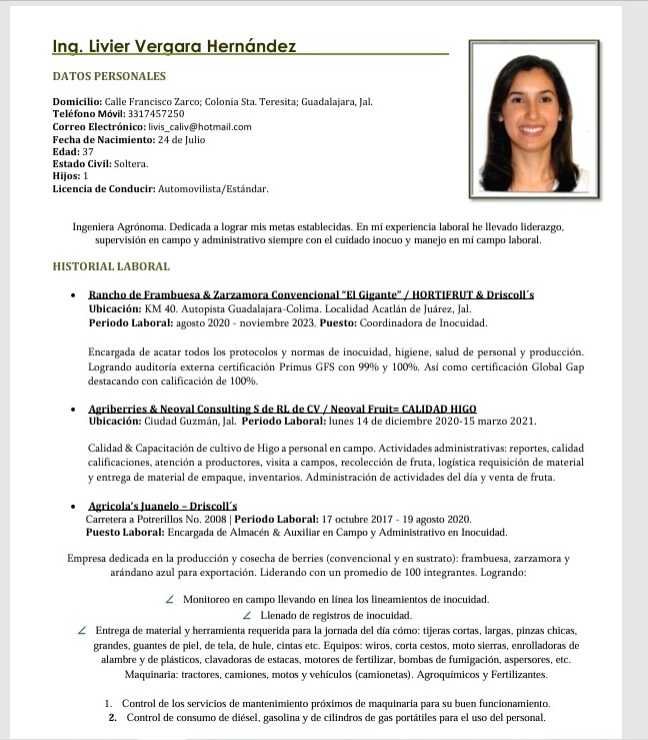 Ing. Livier Vergara Hernández

DATOS PERSONALES

Domicilio: Calle Francisco Zarco; Colonia Sta. Teresita; Guadalajara, Jal.
Teléfono Móvil: 3317457250
Correo Electrónico: livis_caliv@hotmail.com
Fecha de Nacimiento: 24 de Julio
Edad: 37
Estado Civil: Soltera.
Hijos: 1
Licencia de Conducir: Automovilista/Estándar.

Ingeniera Agrónoma. Dedicada a lograr mis metas establecidas. En mí experiencia laboral he llevado liderazgo, supervisión en campo y administrativo siempre con el cuidado inocuo y manejo en mí campo laboral.

HISTORIAL LABORAL

• Rancho de Frambuesa & Zarzamora Convencional "El Gigante" / HORTIFRUT & Driscoll´s
Ubicación: KM 40. Autopista Guadalajara-Colima. Localidad Acatlán de Juárez, Jal.
Periodo Laboral: agosto 2020 - noviembre 2023. Puesto: Coordinadora de Inocuidad.

Encargada de acatar todos los protocolos y normas de inocuidad, higiene, salud de personal y producción. Logrando auditoría externa certificación Primus GFS con 99% y 100%. Así como certificación Global Gap destacando con calificación de 100%.

• Agriberries & Neoval Consulting S de RL de CV / Neoval Fruit= CALIDAD HIGO
Ubicación: Ciudad Guzmán, Jal. Periodo Laboral: lunes 14 de diciembre 2020-15 marzo 2021.

Calidad & Capacitación de cultivo de Higo a personal en campo. Actividades administrativas: reportes, calidad calificaciones, atención a productores, visita a campos, recolección de fruta, logística requisición de material y entrega de material de empaque, inventarios. Administración de actividades del día y venta de fruta.

• Agricola's Juanelo – Driscoll´s
Carretera a Potrerillos No. 2008 | Periodo Laboral: 17 octubre 2017 - 19 agosto 2020.
Puesto Laboral: Encargada de Almacén & Auxiliar en Campo y Administrativo en Inocuidad.

Empresa dedicada en la producción y cosecha de berries (convencional y en sustrato): frambuesa, zarzamora y arándano azul para exportación. Liderando con un promedio de 100 integrantes. Logrando:

∠ Monitoreo en campo llevando en línea los lineamientos de inocuidad.
∠ Llenado de registros de inocuidad.
∠ Entrega de material y herramienta requerida para la jornada del día cómo: tijeras cortas, largas, pinzas chicas, grandes, guantes de piel, de tela, de hule, cintas etc. Equipos: wiros, corta cestos, moto sierras, enrolladoras de alambre y de plásticos, clavadoras de estacas, motores de fertilizar, bombas de fumigación, aspersores, etc. Maquinaria: tractores, camiones, motos y vehículos (camionetas). Agroquímicos y Fertilizantes.

1. Control de los servicios de mantenimiento próximos de maquinaria para su buen funcionamiento.
2. Control de consumo de diésel, gasolina y de cilindros de gas portátiles para el uso del personal.